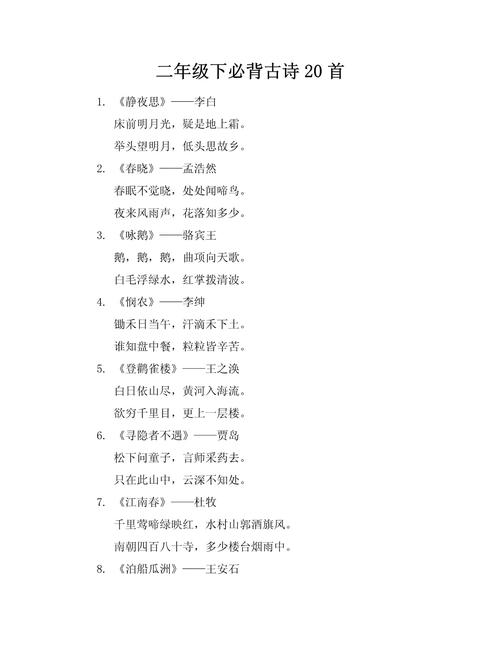 二年级下必背古诗 20 首

1. 《静夜思》——李白

床前明月光，疑是地上霜。

举头望明月，低头思故乡。

2. 《春晓》——孟浩然

春眠不觉晓，处处闻啼鸟。

夜来风雨声，花落知多少。

3. 《咏鹅》——骆宾王

鹅，鹅，鹅，曲项向天歌。

白毛浮绿水，红掌拨清波。

4. 《悯农》——李绅

锄禾日当午，汗滴禾下土。

谁知盘中餐，粒粒皆辛苦。

5. 《登鹳雀楼》——王之涣

白日依山尽，黄河入海流。

欲穷千里目，更上一层楼。

6. 《寻隐者不遇》——贾岛

松下问童子，言师采药去。

只在此山中，云深不知处。

7. 《江南春》——杜牧

千里莺啼绿映红，水村山郭酒旗风。

南朝四百八十寺，多少楼台烟雨中。

8. 《泊船瓜洲》——王安石